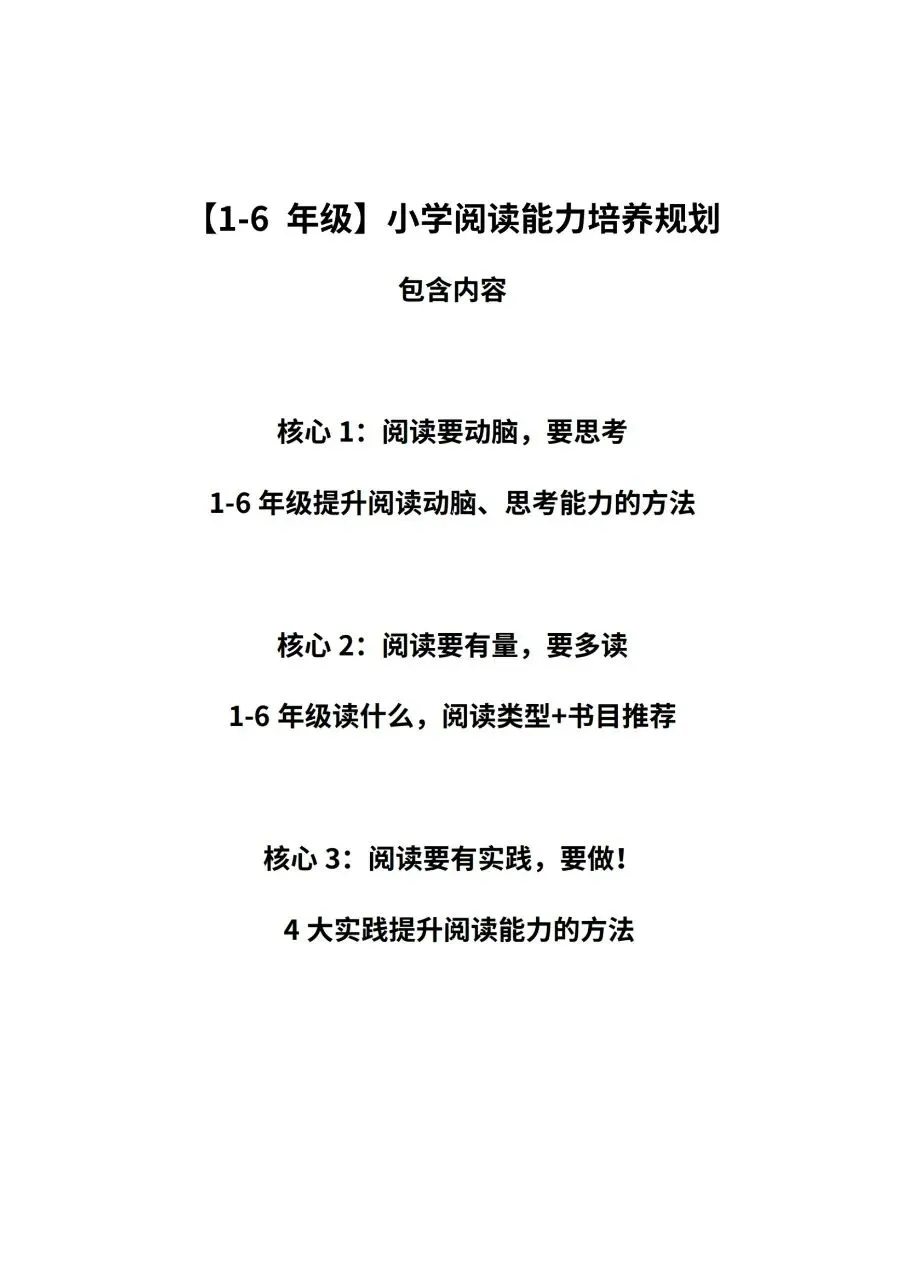 【1-6 年级】小学阅读能力培养规划

包含内容

核心 1：阅读要动脑，要思考

1-6 年级提升阅读动脑、思考能力的方法

核心 2：阅读要有量，要多读

1-6 年级读什么，阅读类型+书目推荐

核心 3：阅读要有实践，要做！

4 大实践提升阅读能力的方法